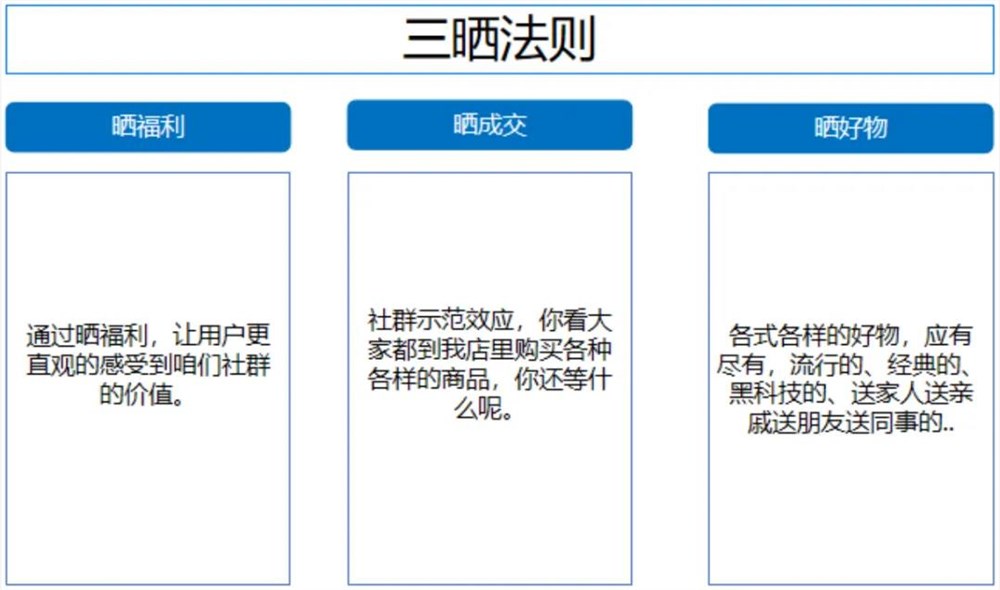 三晒法则

晒福利

通过晒福利，让用户更直观的感受到咱们社群的价值。

晒成交

社群示范效应，你看大家都到我店里购买各种各样的商品，你还等什么呢。

晒好物

各式各样的好物，应有尽有，流行的、经典的、黑科技的、送家人送亲戚送朋友送同事的..